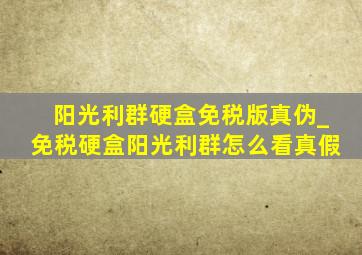 阳光利群硬盒免税版真伪_免税硬盒阳光利群怎么看真假